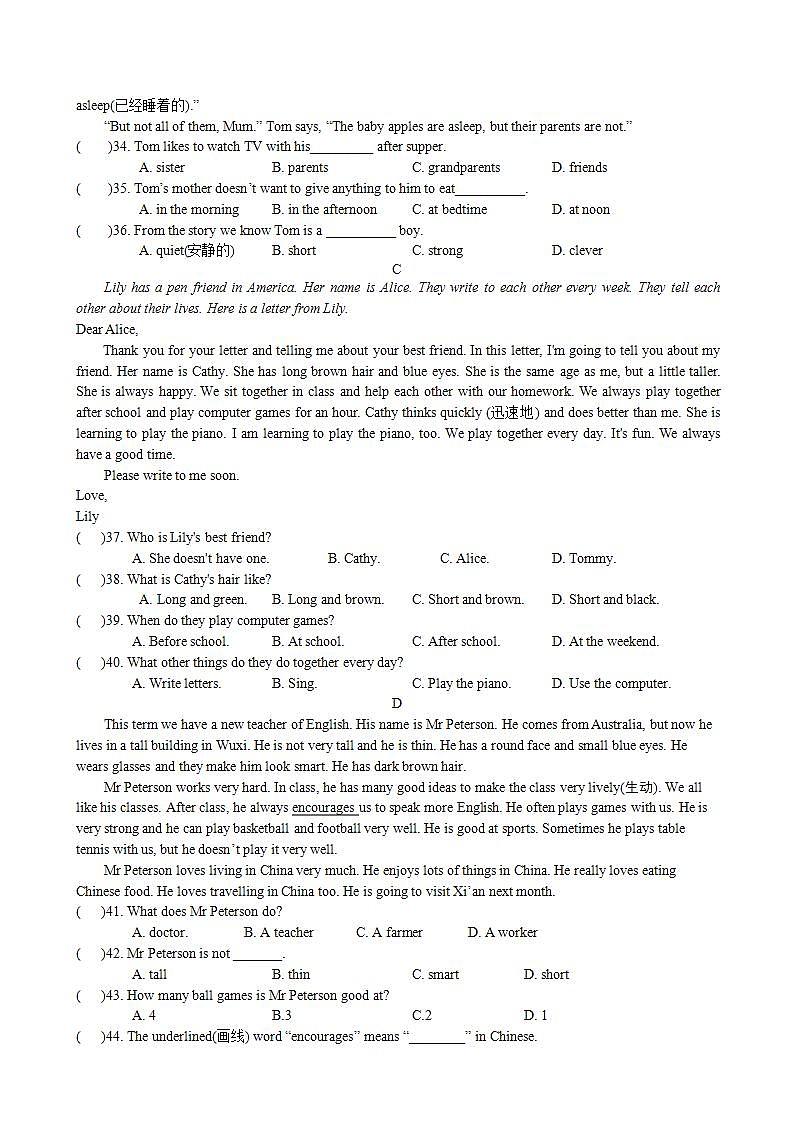 asleep(已经睡着的).”

“But not all of them, Mum.” Tom says, “The baby apples are asleep, but their parents are not.”

(　　)34. Tom likes to watch TV with his_________ after supper.

A. sister　　B. parents　　C. grandparents　　D. friends

(　　)35. Tom’s mother doesn’t want to give anything to him to eat__________.

A. in the morning　　B. in the afternoon　　C. at bedtime　　D. at noon

(　　)36. From the story we know Tom is a __________ boy.

A. quiet(安静的)　　B. short　　C. strong　　D. clever

C

Lily has a pen friend in America. Her name is Alice. They write to each other every week. They tell each other about their lives. Here is a letter from Lily.

Dear Alice,

Thank you for your letter and telling me about your best friend. In this letter, I'm going to tell you about my friend. Her name is Cathy. She has long brown hair and blue eyes. She is the same age as me, but a little taller. She is always happy. We sit together in class and help each other with our homework. We always play together after school and play computer games for an hour. Cathy thinks quickly (迅速地) and does better than me. She is learning to play the piano. I am learning to play the piano, too. We play together every day. It's fun. We always have a good time.

Please write to me soon.

Love,

Lily

(　　)37. Who is Lily's best friend?

A. She doesn't have one.　　B. Cathy.　　C. Alice.　　D. Tommy.

(　　)38. What is Cathy's hair like?

A. Long and green.　　B. Long and brown.　　C. Short and brown.　　D. Short and black.

(　　)39. When do they play computer games?

A. Before school.　　B. At school.　　C. After school.　　D. At the weekend.

(　　)40. What other things do they do together every day?

A. Write letters.　　B. Sing.　　C. Play the piano.　　D. Use the computer.

D

This term we have a new teacher of English. His name is Mr Peterson. He comes from Australia, but now he lives in a tall building in Wuxi. He is not very tall and he is thin. He has a round face and small blue eyes. He wears glasses and they make him look smart. He has dark brown hair.

Mr Peterson works very hard. In class, he has many good ideas to make the class very lively(生动). We all like his classes. After class, he always encourages us to speak more English. He often plays games with us. He is very strong and he can play basketball and football very well. He is good at sports. Sometimes he plays table tennis with us, but he doesn’t play it very well.

Mr Peterson loves living in China very much. He enjoys lots of things in China. He really loves eating Chinese food. He loves travelling in China too. He is going to visit Xi’an next month.

(　　)41. What does Mr Peterson do?

A. doctor.　　B. A teacher　　C. A farmer　　D. A worker

(　　)42. Mr Peterson is not _______.

A. tall　　B. thin　　C. smart　　D. short

(　　)43. How many ball games is Mr Peterson good at?

A. 4　　B.3　　C.2　　D. 1

(　　)44. The underlined(画线) word “encourages” means “________” in Chinese.